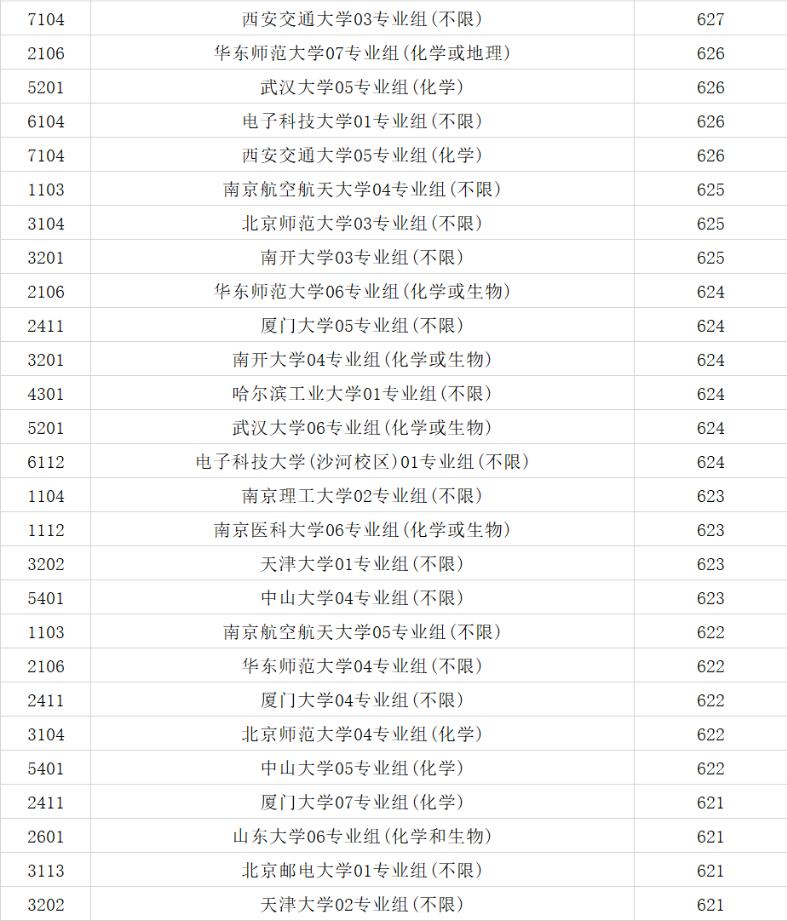 | 7104 | 西安交通大学03专业组(不限) | 627 |
|---|---|---|
| 2106 | 华东师范大学07专业组(化学或地理) | 626 |
| 5201 | 武汉大学05专业组(化学) | 626 |
| 6104 | 电子科技大学01专业组(不限) | 626 |
| 7104 | 西安交通大学05专业组(化学) | 626 |
| 1103 | 南京航空航天大学04专业组(不限) | 625 |
| 3104 | 北京师范大学03专业组(不限) | 625 |
| 3201 | 南开大学03专业组(不限) | 625 |
| 2106 | 华东师范大学06专业组(化学或生物) | 624 |
| 2411 | 厦门大学05专业组(不限) | 624 |
| 3201 | 南开大学04专业组(化学或生物) | 624 |
| 4301 | 哈尔滨工业大学01专业组(不限) | 624 |
| 5201 | 武汉大学06专业组(化学或生物) | 624 |
| 6112 | 电子科技大学(沙河校区)01专业组(不限) | 624 |
| 1104 | 南京理工大学02专业组(不限) | 623 |
| 1112 | 南京医科大学06专业组(化学或生物) | 623 |
| 3202 | 天津大学01专业组(不限) | 623 |
| 5401 | 中山大学04专业组(不限) | 623 |
| 1103 | 南京航空航天大学05专业组(不限) | 622 |
| 2106 | 华东师范大学04专业组(不限) | 622 |
| 2411 | 厦门大学04专业组(不限) | 622 |
| 3104 | 北京师范大学04专业组(化学) | 622 |
| 5401 | 中山大学05专业组(化学) | 622 |
| 2411 | 厦门大学07专业组(化学) | 621 |
| 2601 | 山东大学06专业组(化学和生物) | 621 |
| 3113 | 北京邮电大学01专业组(不限) | 621 |
| 3202 | 天津大学02专业组(不限) | 621 |